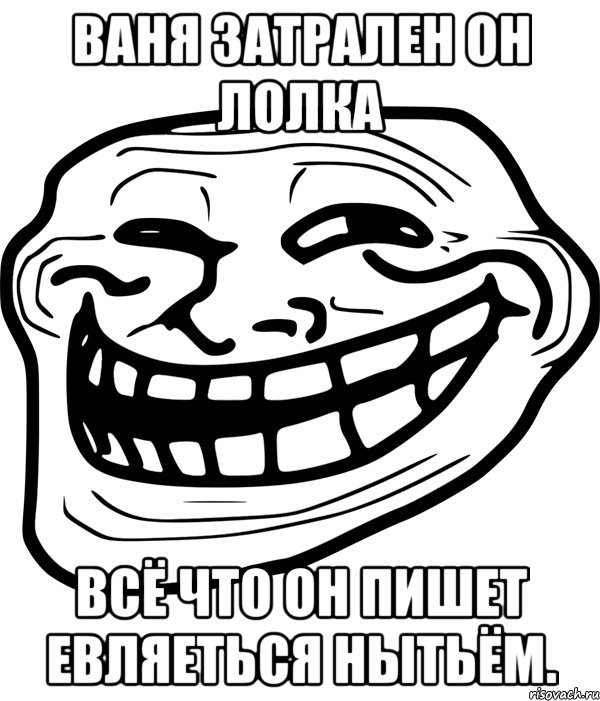 ВАНЯ ЗАТРАЛЕН ОН ЛОЛКА

ВСЁ ЧТО ОН ПИШЕТ ЕВЛЯЕТЬСЯ НЫТЬЁМ.

risovach.ru